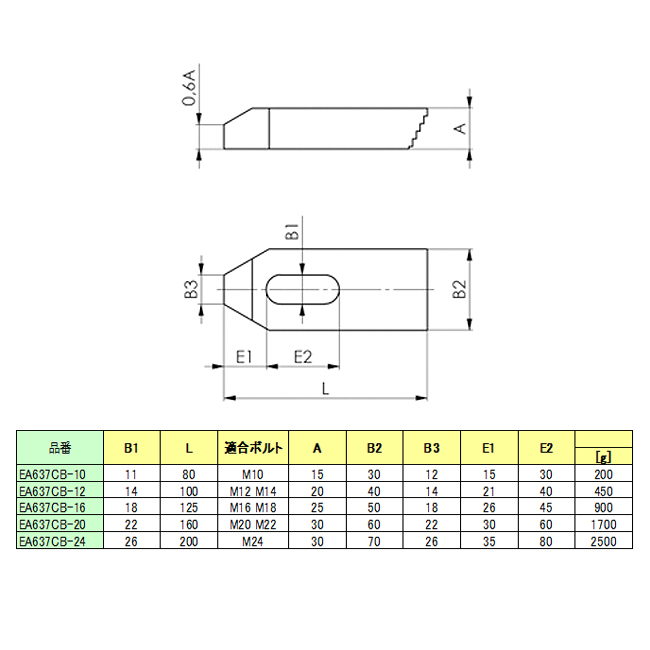 0,6A

A

B1

B3

B2

E1

E2

L

| 品番 | B1 | L | 適合ボルト | A | B2 | B3 | E1 | E2 | [g] |
|---|---|---|---|---|---|---|---|---|---|
| EA637CB-10 | 11 | 80 | M10 | 15 | 30 | 12 | 15 | 30 | 200 |
| EA637CB-12 | 14 | 100 | M12 M14 | 20 | 40 | 14 | 21 | 40 | 450 |
| EA637CB-16 | 18 | 125 | M16 M18 | 25 | 50 | 18 | 26 | 45 | 900 |
| EA637CB-20 | 22 | 160 | M20 M22 | 30 | 60 | 22 | 30 | 60 | 1700 |
| EA637CB-24 | 26 | 200 | M24 | 30 | 70 | 26 | 35 | 80 | 2500 |